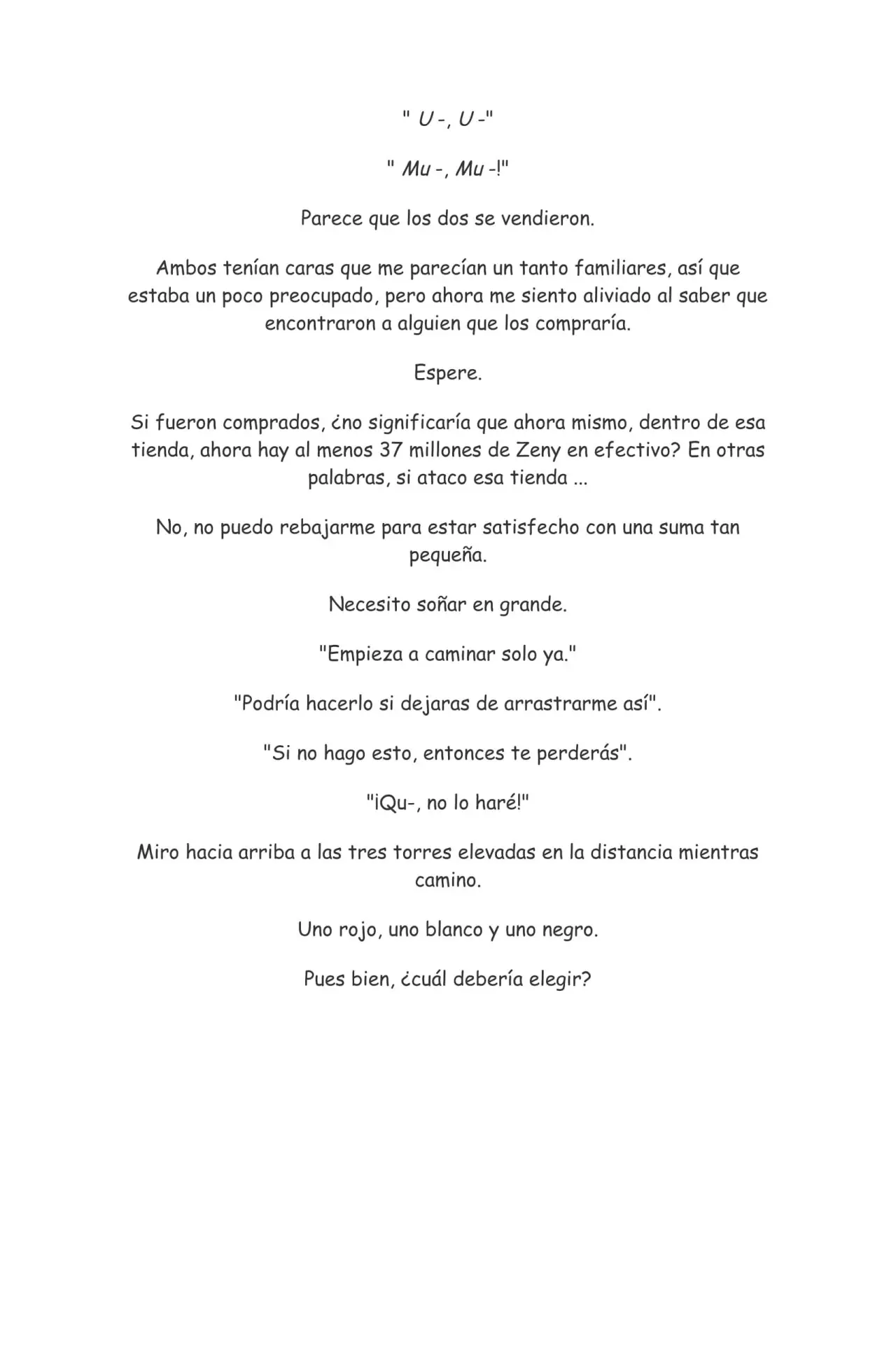 " U -, U -"

" Mu -, Mu -!"

Parece que los dos se vendieron.

Ambos tenían caras que me parecían un tanto familiares, así que estaba un poco preocupado, pero ahora me siento aliviado al saber que encontraron a alguien que los compraría.

Espere.

Si fueron comprados, ¿no significaría que ahora mismo, dentro de esa tienda, ahora hay al menos 37 millones de Zeny en efectivo? En otras palabras, si ataco esa tienda ...

No, no puedo rebajarme para estar satisfecho con una suma tan pequeña.

Necesito soñar en grande.

"Empieza a caminar solo ya."

"Podría hacerlo si dejaras de arrastrarme así".

"Si no hago esto, entonces te perderás".

"¡Qu-, no lo haré!"

Miro hacia arriba a las tres torres elevadas en la distancia mientras camino.

Uno rojo, uno blanco y uno negro.

Pues bien, ¿cuál debería elegir?